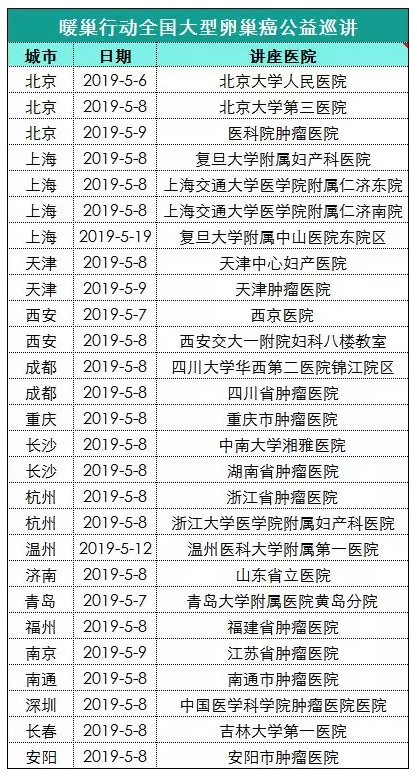 暖巢行动全国大型卵巢癌公益巡讲

| 城市 | 日期 | 讲座医院 |
|---|---|---|
| 北京 | 2019-5-6 | 北京大学人民医院 |
| 北京 | 2019-5-8 | 北京大学第三医院 |
| 北京 | 2019-5-9 | 医科院肿瘤医院 |
| 上海 | 2019-5-8 | 复旦大学附属妇产科医院 |
| 上海 | 2019-5-8 | 上海交通大学医学院附属仁济东院 |
| 上海 | 2019-5-8 | 上海交通大学医学院附属仁济南院 |
| 上海 | 2019-5-19 | 复旦大学附属中山医院东院区 |
| 天津 | 2019-5-8 | 天津中心妇产医院 |
| 天津 | 2019-5-9 | 天津肿瘤医院 |
| 西安 | 2019-5-7 | 西京医院 |
| 西安 | 2019-5-8 | 西安交大一附院妇科八楼教室 |
| 成都 | 2019-5-8 | 四川大学华西第二医院锦江院区 |
| 成都 | 2019-5-8 | 四川省肿瘤医院 |
| 重庆 | 2019-5-8 | 重庆市肿瘤医院 |
| 长沙 | 2019-5-8 | 中南大学湘雅医院 |
| 长沙 | 2019-5-8 | 湖南省肿瘤医院 |
| 杭州 | 2019-5-8 | 浙江省肿瘤医院 |
| 杭州 | 2019-5-8 | 浙江大学医学院附属妇产科医院 |
| 温州 | 2019-5-12 | 温州医科大学附属第一医院 |
| 济南 | 2019-5-8 | 山东省立医院 |
| 青岛 | 2019-5-7 | 青岛大学附属医院黄岛分院 |
| 福州 | 2019-5-8 | 福建省肿瘤医院 |
| 南京 | 2019-5-9 | 江苏省肿瘤医院 |
| 南通 | 2019-5-8 | 南通市肿瘤医院 |
| 深圳 | 2019-5-8 | 中国医学科学院肿瘤医院医院 |
| 长春 | 2019-5-8 | 吉林大学第一医院 |
| 安阳 | 2019-5-8 | 安阳市肿瘤医院 |